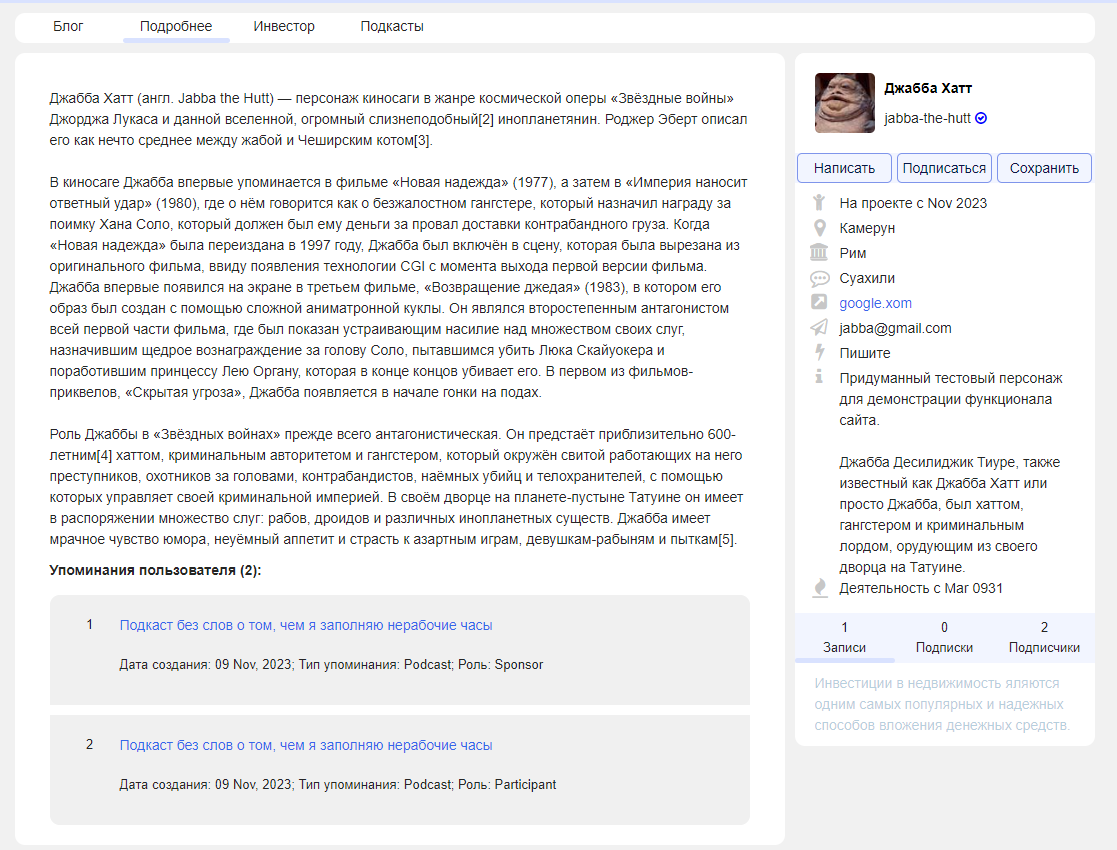 Блог Подробнее Инвестор Подкасты

Джабба Хатт (англ. Jabba the Hutt) — персонаж киносаги в жанре космической оперы «Звёздные войны» Джорджа Лукаса и данной вселенной, огромный слизнеподобный[2] инопланетянин. Роджер Эберт описал его как нечто среднее между жабой и Чеширским котом[3].

В киносаге Джабба впервые упоминается в фильме «Новая надежда» (1977), а затем в «Империя наносит ответный удар» (1980), где о нём говорится как о безжалостном гангстере, который назначил награду за поимку Хана Соло, который должен был ему деньги за провал доставки контрабандного груза. Когда «Новая надежда» была переиздана в 1997 году, Джабба был включён в сцену, которая была вырезана из оригинального фильма, ввиду появления технологии CGI с момента выхода первой версии фильма. Джабба впервые появился на экране в третьем фильме, «Возвращение джедая» (1983), в котором его образ был создан с помощью сложной аниматронной куклы. Он являлся второстепенным антагонистом всей первой части фильма, где был показан устраивающим насилие над множеством своих слуг, назначившим щедрое вознаграждение за голову Соло, пытавшимся убить Люка Скайуокера и поработившим принцессу Лею Органу, которая в конце концов убивает его. В первом из фильмов-приквелов, «Скрытая угроза», Джабба появляется в начале гонки на подах.

Роль Джаббы в «Звёздных войнах» прежде всего антагонистическая. Он предстаёт приблизительно 600-летним[4] хаттом, криминальным авторитетом и гангстером, который окружён свитой работающих на него преступников, охотников за головами, контрабандистов, наёмных убийц и телохранителей, с помощью которых управляет своей криминальной империей. В своём дворце на планете-пустыне Татуине он имеет в распоряжении множество слуг: рабов, дроидов и различных инопланетных существ. Джабба имеет мрачное чувство юмора, неуёмный аппетит и страсть к азартным играм, девушкам-рабыням и пыткам[5].

Упоминания пользователя (2):

1 Подкаст без слов о том, чем я заполняю нерабочие часы
Дата создания: 09 Nov, 2023; Тип упоминания: Podcast; Роль: Sponsor

2 Подкаст без слов о том, чем я заполняю нерабочие часы
Дата создания: 09 Nov, 2023; Тип упоминания: Podcast; Роль: Participant

Джабба Хатт
jabba-the-hutt

Написать Подписаться Сохранить

На проекте с Nov 2023
Камерун
Рим
Суахили
google.xom
jabba@gmail.com
Пишите
Придуманный тестовый персонаж для демонстрации функционала сайта.

Джабба Десилиджик Тиуре, также известный как Джабба Хатт или просто Джабба, был хаттом, гангстером и криминальным лордом, орудующим из своего дворца на Татуине.
Деятельность с Mar 0931

1 Записи
0 Подписки
2 Подписчики

Инвестиции в недвижимость яляются одним самых популярных и надежных способов вложения денежных средств.